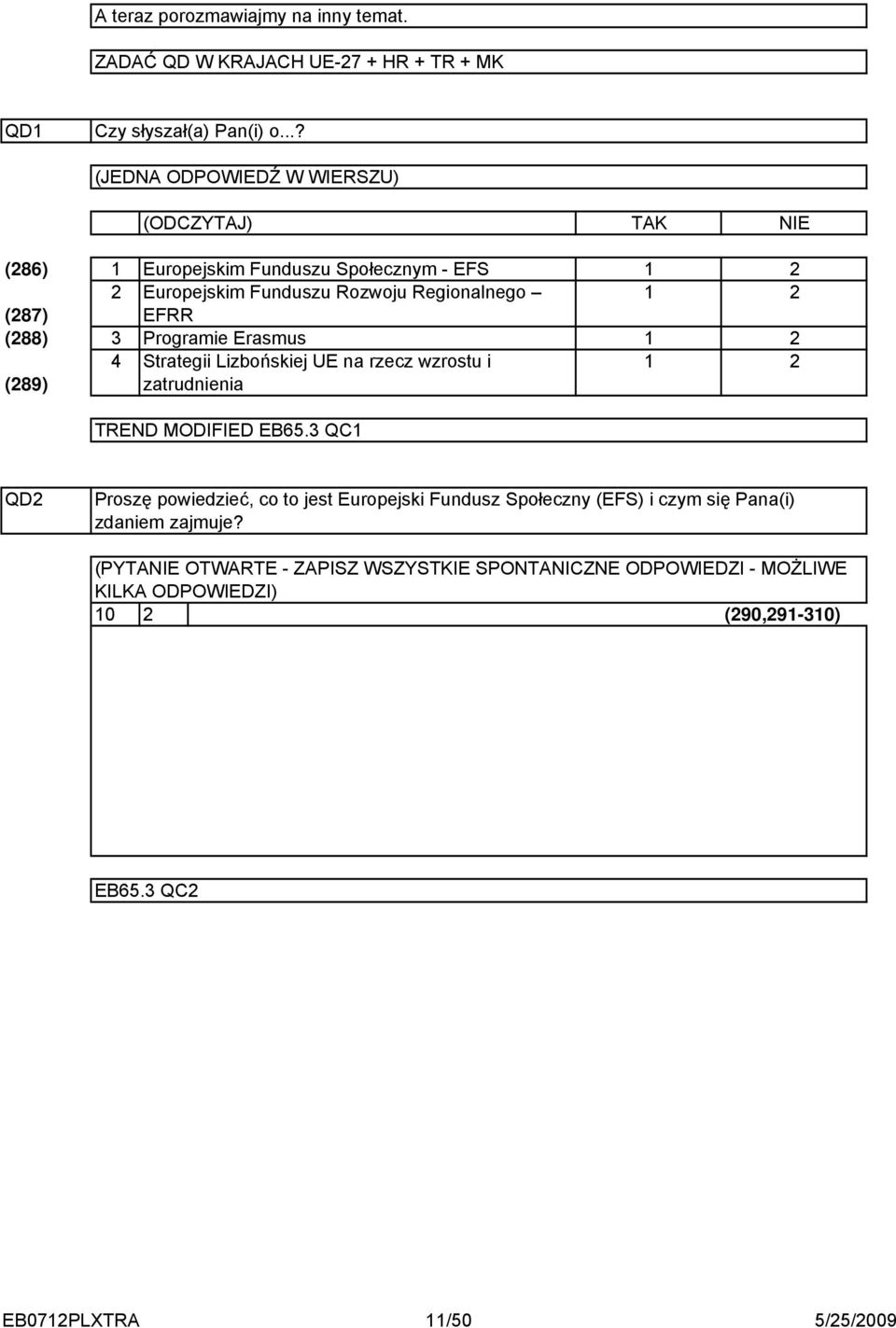 A teraz porozmawiajmy na inny temat.

ZADAĆ QD W KRAJACH UE-27 + HR + TR + MK

QD1 Czy słyszał(a) Pan(i) o...?

(JEDNA ODPOWIEDŹ W WIERSZU)

| | | (ODCZYTAJ) | TAK | NIE |
|---|---|---|---|---|
| (286) | 1 | Europejskim Funduszu Społecznym - EFS | 1 | 2 |
| (287) | 2 | Europejskim Funduszu Rozwoju Regionalnego – EFRR | 1 | 2 |
| (288) | 3 | Programie Erasmus | 1 | 2 |
| (289) | 4 | Strategii Lizbońskiej UE na rzecz wzrostu i zatrudnienia | 1 | 2 |

TREND MODIFIED EB65.3 QC1

QD2 Proszę powiedzieć, co to jest Europejski Fundusz Społeczny (EFS) i czym się Pana(i) zdaniem zajmuje?

(PYTANIE OTWARTE - ZAPISZ WSZYSTKIE SPONTANICZNE ODPOWIEDZI - MOŻLIWE KILKA ODPOWIEDZI)

10 2 (290,291-310)

EB65.3 QC2

EB0712PLXTRA 11/50 5/25/2009